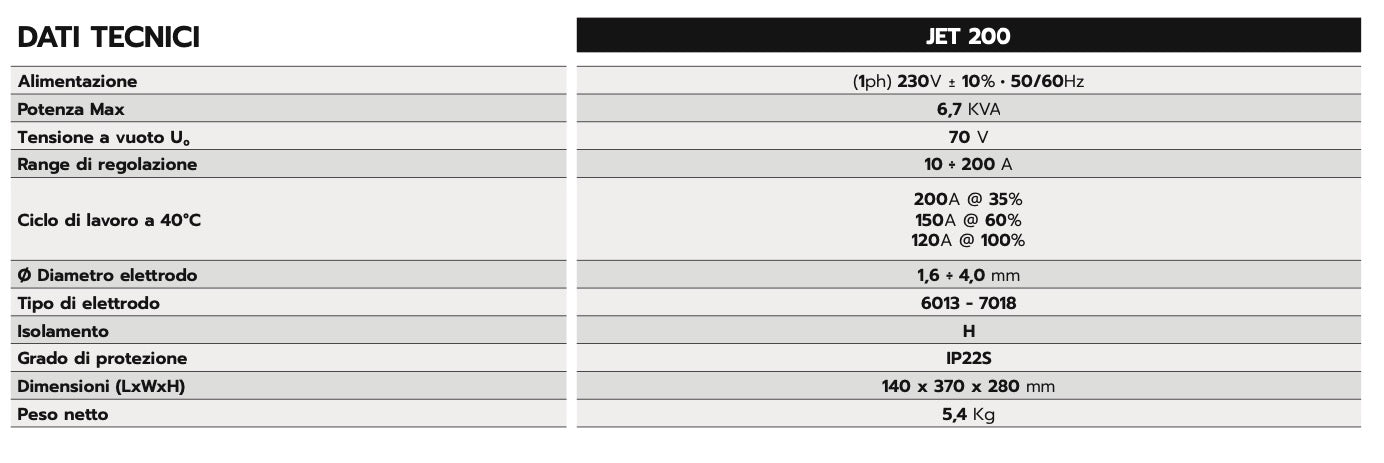 | DATI TECNICI | JET 200 |
|---|---|
| Alimentazione | (1ph) 230V ± 10% · 50/60Hz |
| Potenza Max | 6,7 KVA |
| Tensione a vuoto $U_0$ | 70 V |
| Range di regolazione | 10 ÷ 200 A |
| Ciclo di lavoro a 40°C | 200A @ 35% 150A @ 60% 120A @ 100% |
| Ø Diametro elettrodo | 1,6 ÷ 4,0 mm |
| Tipo di elettrodo | 6013 - 7018 |
| Isolamento | H |
| Grado di protezione | IP22S |
| Dimensioni (LxWxH) | 140 x 370 x 280 mm |
| Peso netto | 5,4 Kg |